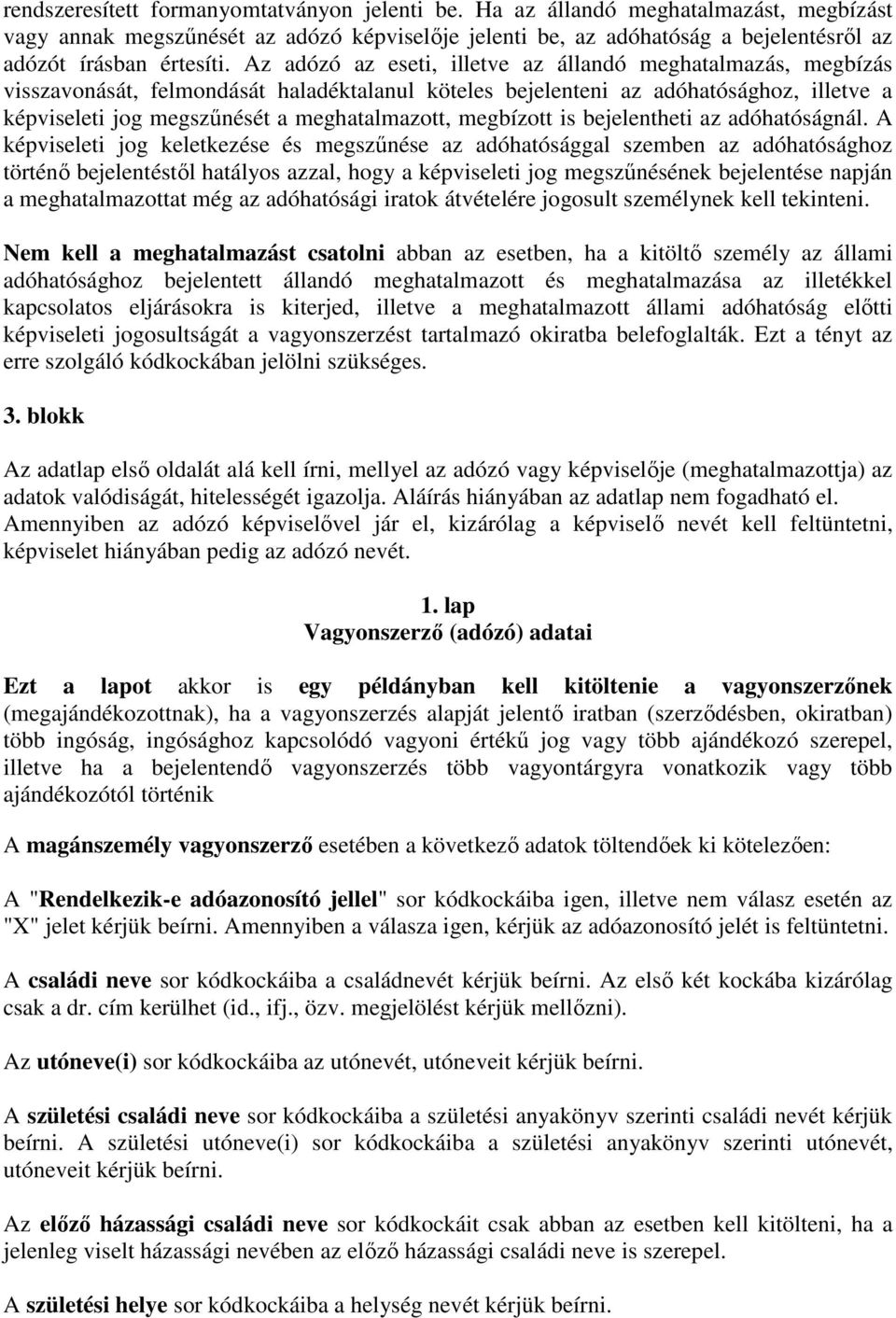 rendszeresített formanyomtatványon jelenti be. Ha az állandó meghatalmazást, megbízást vagy annak megszűnését az adózó képviselője jelenti be, az adóhatóság a bejelentésről az adózót írásban értesíti. Az adózó az eseti, illetve az állandó meghatalmazás, megbízás visszavonását, felmondását haladéktalanul köteles bejelenteni az adóhatósághoz, illetve a képviseleti jog megszűnését a meghatalmazott, megbízott is bejelentheti az adóhatóságnál. A képviseleti jog keletkezése és megszűnése az adóhatósággal szemben az adóhatósághoz történő bejelentéstől hatályos azzal, hogy a képviseleti jog megszűnésének bejelentése napján a meghatalmazottat még az adóhatósági iratok átvételére jogosult személynek kell tekinteni.

Nem kell a meghatalmazást csatolni abban az esetben, ha a kitöltő személy az állami adóhatósághoz bejelentett állandó meghatalmazott és meghatalmazása az illetékkel kapcsolatos eljárásokra is kiterjed, illetve a meghatalmazott állami adóhatóság előtti képviseleti jogosultságát a vagyonszerzést tartalmazó okiratba belefoglalták. Ezt a tényt az erre szolgáló kódkockában jelölni szükséges.

3. blokk

Az adatlap első oldalát alá kell írni, mellyel az adózó vagy képviselője (meghatalmazottja) az adatok valódiságát, hitelességét igazolja. Aláírás hiányában az adatlap nem fogadható el. Amennyiben az adózó képviselővel jár el, kizárólag a képviselő nevét kell feltüntetni, képviselet hiányában pedig az adózó nevét.

1. lap
Vagyonszerző (adózó) adatai

Ezt a lapot akkor is egy példányban kell kitöltenie a vagyonszerzőnek (megajándékozottnak), ha a vagyonszerzés alapját jelentő iratban (szerződésben, okiratban) több ingóság, ingósághoz kapcsolódó vagyoni értékű jog vagy több ajándékozó szerepel, illetve ha a bejelentendő vagyonszerzés több vagyontárgyra vonatkozik vagy több ajándékozótól történik

A magánszemély vagyonszerző esetében a következő adatok töltendőek ki kötelezően:

A "Rendelkezik-e adóazonosító jellel" sor kódkockáiba igen, illetve nem válasz esetén az "X" jelet kérjük beírni. Amennyiben a válasza igen, kérjük az adóazonosító jelét is feltüntetni.

A családi neve sor kódkockáiba a családnevét kérjük beírni. Az első két kockába kizárólag csak a dr. cím kerülhet (id., ifj., özv. megjelölést kérjük mellőzni).

Az utóneve(i) sor kódkockáiba az utónevét, utóneveit kérjük beírni.

A születési családi neve sor kódkockáiba a születési anyakönyv szerinti családi nevét kérjük beírni. A születési utóneve(i) sor kódkockáiba a születési anyakönyv szerinti utónevét, utóneveit kérjük beírni.

Az előző házassági családi neve sor kódkockáit csak abban az esetben kell kitölteni, ha a jelenleg viselt házassági nevében az előző házassági családi neve is szerepel.

A születési helye sor kódkockáiba a helység nevét kérjük beírni.